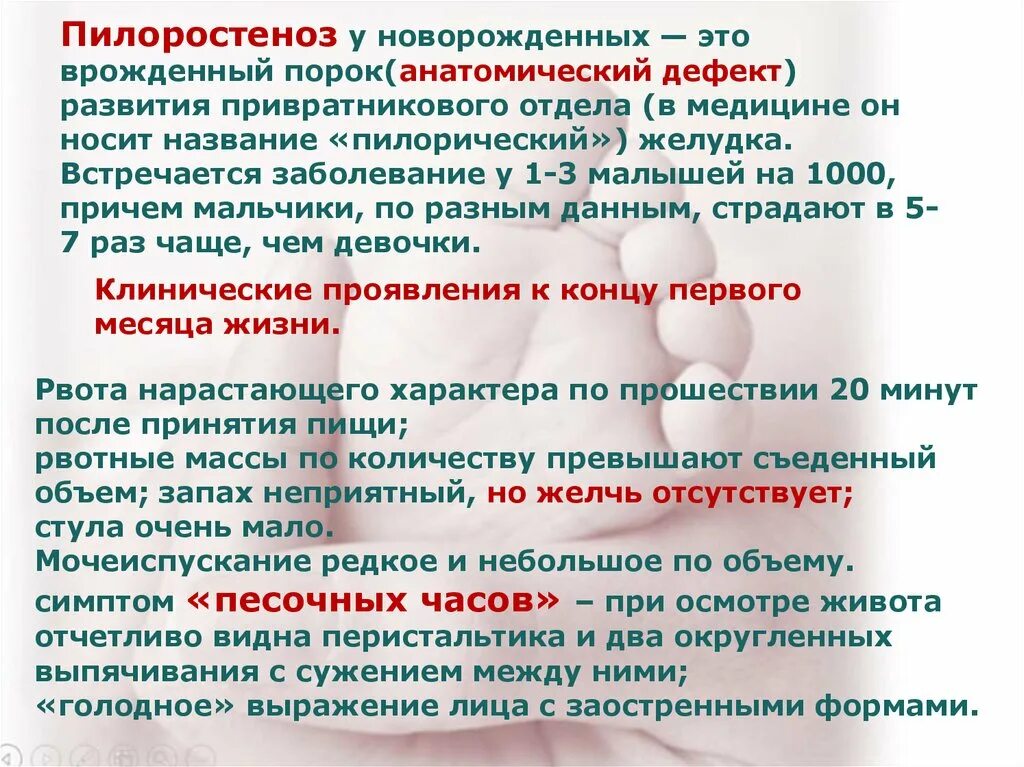 Пилоростеноз у новорожденных — это врожденный порок(анатомический дефект) развития привратникового отдела (в медицине он носит название «пилорический») желудка. Встречается заболевание у 1-3 малышей на 1000, причем мальчики, по разным данным, страдают в 5-7 раз чаще, чем девочки.

Клинические проявления к концу первого месяца жизни.

Рвота нарастающего характера по прошествии 20 минут после принятия пищи;
рвотные массы по количеству превышают съеденный объем; запах неприятный, но желчь отсутствует;
стула очень мало.
Мочеиспускание редкое и небольшое по объему.
симптом «песочных часов» – при осмотре живота отчетливо видна перистальтика и два округленных выпячивания с сужением между ними;
«голодное» выражение лица с заостренными формами.